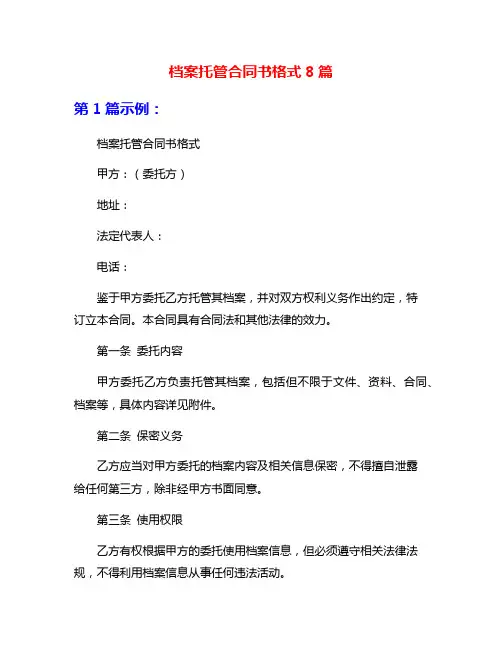 档案托管合同书格式 8 篇

第 1 篇示例：

档案托管合同书格式

甲方：（委托方）

地址：

法定代表人：

电话：

鉴于甲方委托乙方托管其档案，并对双方权利义务作出约定，特订立本合同。本合同具有合同法和其他法律的效力。

第一条 委托内容

甲方委托乙方负责托管其档案，包括但不限于文件、资料、合同、档案等，具体内容详见附件。

第二条 保密义务

乙方应当对甲方委托的档案内容及相关信息保密，不得擅自泄露给任何第三方，除非经甲方书面同意。

第三条 使用权限

乙方有权根据甲方的委托使用档案信息，但必须遵守相关法律法规，不得利用档案信息从事任何违法活动。